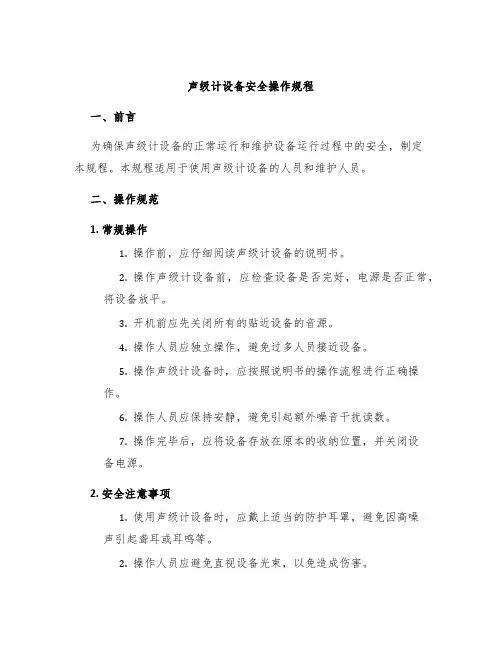 声级计设备安全操作规程

一、前言

为确保声级计设备的正常运行和维护设备运行过程中的安全，制定本规程。本规程适用于使用声级计设备的人员和维护人员。

二、操作规范

1. 常规操作

1. 操作前，应仔细阅读声级计设备的说明书。

2. 操作声级计设备前，应检查设备是否完好，电源是否正常，将设备放平。

3. 开机前应先关闭所有的贴近设备的音源。

4. 操作人员应独立操作，避免过多人员接近设备。

5. 操作声级计设备时，应按照说明书的操作流程进行正确操作。

6. 操作人员应保持安静，避免引起额外噪音干扰读数。

7. 操作完毕后，应将设备存放在原本的收纳位置，并关闭设备电源。

2. 安全注意事项

1. 使用声级计设备时，应戴上适当的防护耳罩，避免因高噪声引起聋耳或耳鸣等。

2. 操作人员应避免直视设备光束，以免造成伤害。